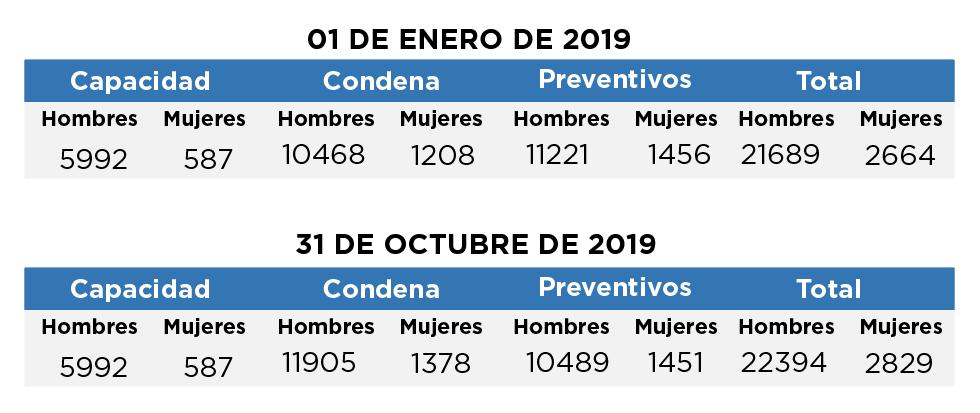 01 DE ENERO DE 2019

| Capacidad | | Condena | | Preventivos | | Total | |
|---|---|---|---|---|---|---|---|
| Hombres | Mujeres | Hombres | Mujeres | Hombres | Mujeres | Hombres | Mujeres |
| 5992 | 587 | 10468 | 1208 | 11221 | 1456 | 21689 | 2664 |

31 DE OCTUBRE DE 2019

| Capacidad | | Condena | | Preventivos | | Total | |
|---|---|---|---|---|---|---|---|
| Hombres | Mujeres | Hombres | Mujeres | Hombres | Mujeres | Hombres | Mujeres |
| 5992 | 587 | 11905 | 1378 | 10489 | 1451 | 22394 | 2829 |